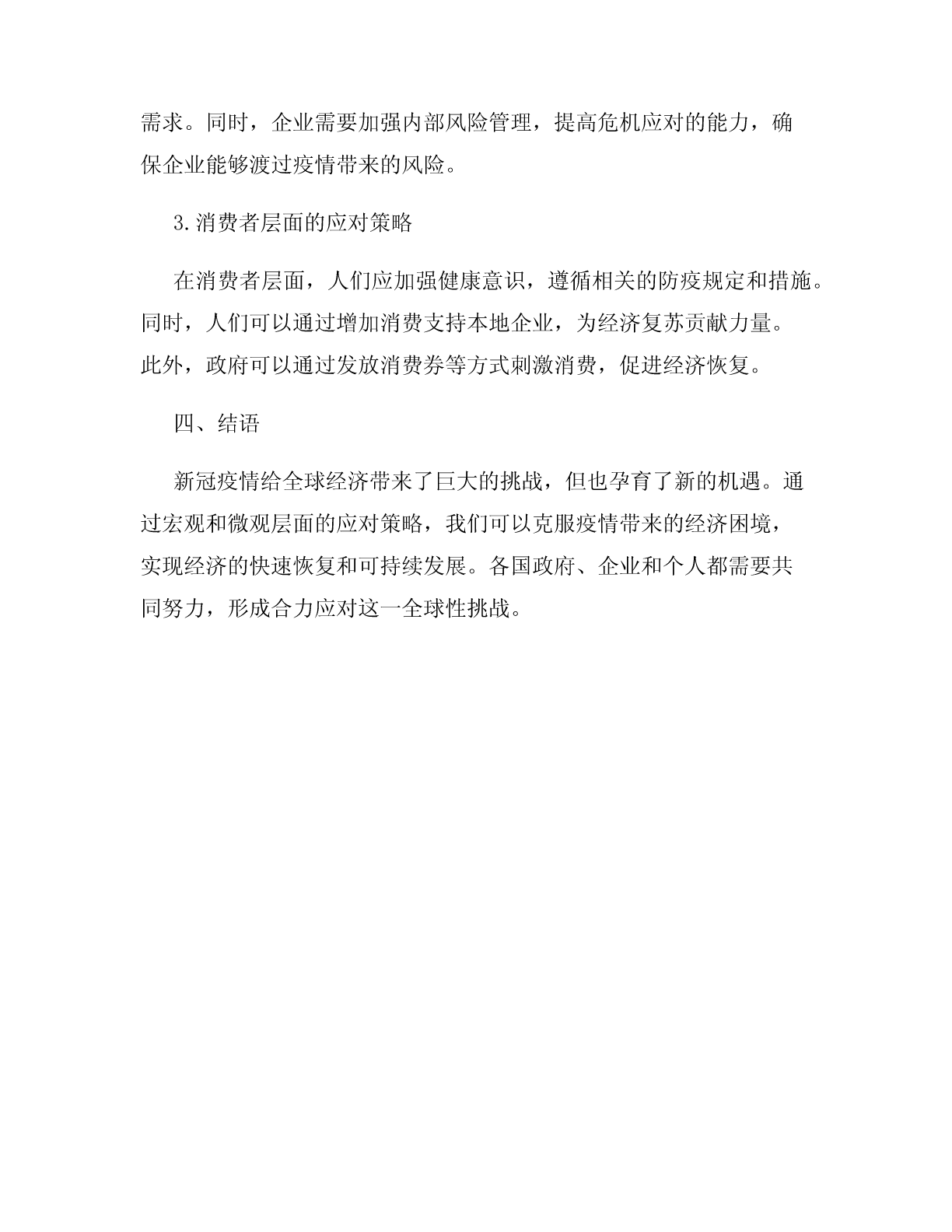 需求。同时，企业需要加强内部风险管理，提高危机应对的能力，确保企业能够渡过疫情带来的风险。

3.消费者层面的应对策略

在消费者层面，人们应加强健康意识，遵循相关的防疫规定和措施。同时，人们可以通过增加消费支持本地企业，为经济复苏贡献力量。此外，政府可以通过发放消费券等方式刺激消费，促进经济恢复。

四、结语

新冠疫情给全球经济带来了巨大的挑战，但也孕育了新的机遇。通过宏观和微观层面的应对策略，我们可以克服疫情带来的经济困境，实现经济的快速恢复和可持续发展。各国政府、企业和个人都需要共同努力，形成合力应对这一全球性挑战。